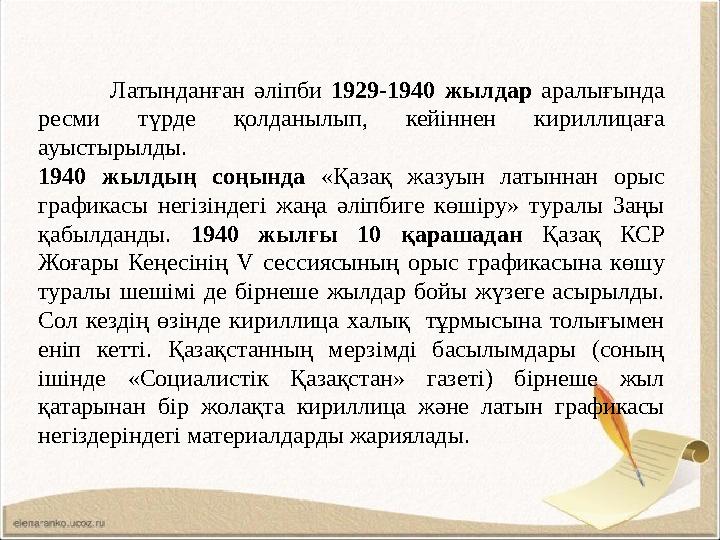 Латынданған әліпби 1929-1940 жылдар аралығында ресми түрде қолданылып, кейіннен кириллицаға ауыстырылды.
1940 жылдың соңында «Қазақ жазуын латыннан орыс графикасы негізіндегі жаңа әліпбиге көшіру» туралы Заңы қабылданды. 1940 жылғы 10 қарашадан Қазақ КСР Жоғары Кеңесінің V сессиясының орыс графикасына көшу туралы шешімі де бірнеше жылдар бойы жүзеге асырылды. Сол кездің өзінде кириллица халық тұрмысына толығымен еніп кетті. Қазақстанның мерзімді басылымдары (соның ішінде «Социалистік Қазақстан» газеті) бірнеше жыл қатарынан бір жолақта кириллица және латын графикасы негіздеріндегі материалдарды жариялады.

elenaranko.ucoz.ru